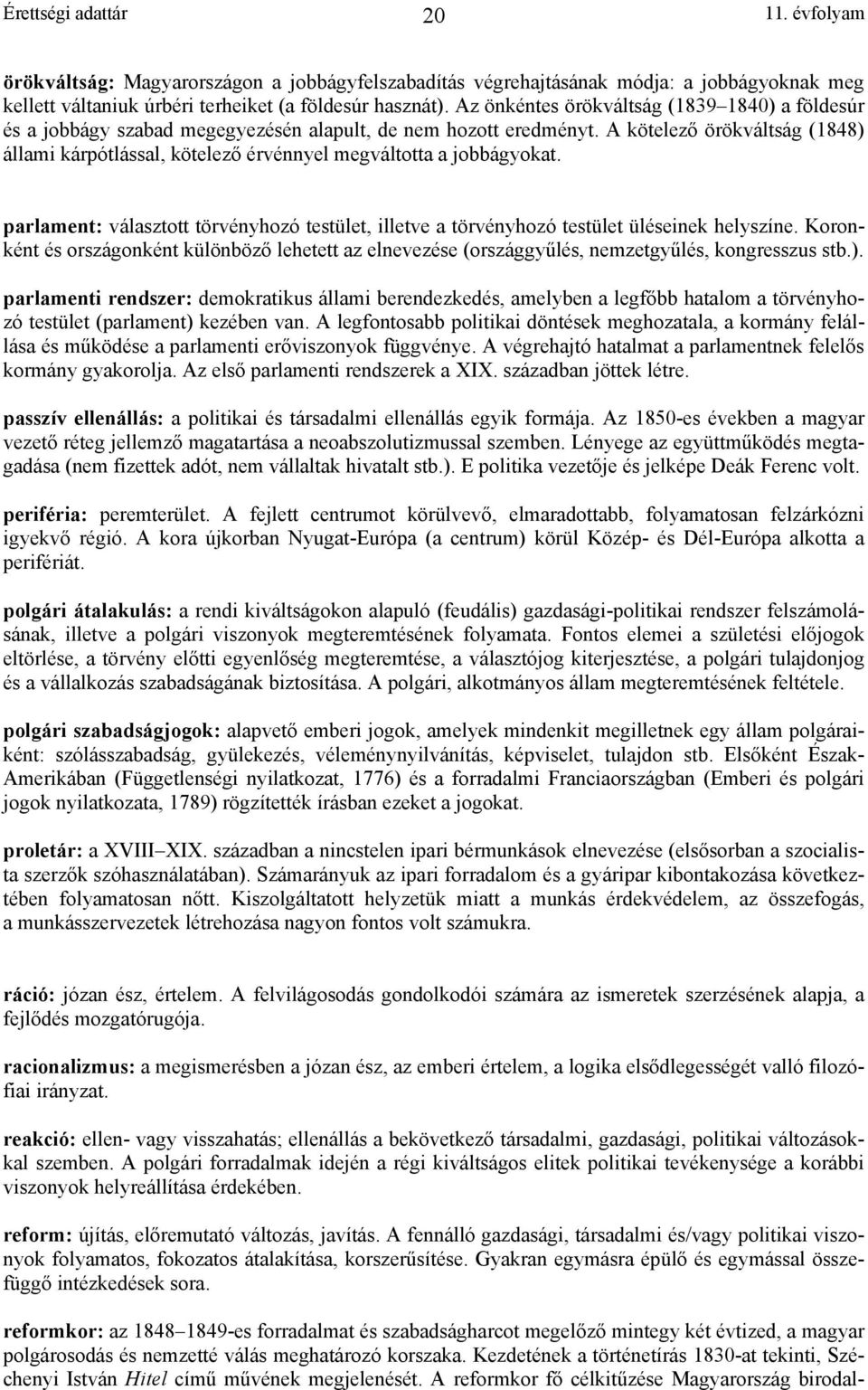 Érettségi adattár 20 11. évfolyam

örökváltság: Magyarországon a jobbágyfelszabadítás végrehajtásának módja: a jobbágyoknak meg kellett váltaniuk úrbéri terheiket (a földesúr hasznát). Az önkéntes örökváltság (1839–1840) a földesúr és a jobbágy szabad megegyezésén alapult, de nem hozott eredményt. A kötelező örökváltság (1848) állami kárpótlással, kötelező érvénnyel megváltotta a jobbágyokat.

parlament: választott törvényhozó testület, illetve a törvényhozó testület üléseinek helyszíne. Koronként és országonként különböző lehetett az elnevezése (országgyűlés, nemzetgyűlés, kongresszus stb.).

parlamenti rendszer: demokratikus állami berendezkedés, amelyben a legfőbb hatalom a törvényhozó testület (parlament) kezében van. A legfontosabb politikai döntések meghozatala, a kormány felállása és működése a parlamenti erőviszonyok függvénye. A végrehajtó hatalmat a parlamentnek felelős kormány gyakorolja. Az első parlamenti rendszerek a XIX. században jöttek létre.

passzív ellenállás: a politikai és társadalmi ellenállás egyik formája. Az 1850-es években a magyar vezető réteg jellemző magatartása a neoabszolutizmussal szemben. Lényege az együttműködés megtagadása (nem fizettek adót, nem vállaltak hivatalt stb.). E politika vezetője és jelképe Deák Ferenc volt.

periféria: peremterület. A fejlett centrumot körülvevő, elmaradottabb, folyamatosan felzárkózni igyekvő régió. A kora újkorban Nyugat-Európa (a centrum) körül Közép- és Dél-Európa alkotta a perifériát.

polgári átalakulás: a rendi kiváltságokon alapuló (feudális) gazdasági-politikai rendszer felszámolásának, illetve a polgári viszonyok megteremtésének folyamata. Fontos elemei a születési előjogok eltörlése, a törvény előtti egyenlőség megteremtése, a választójog kiterjesztése, a polgári tulajdonjog és a vállalkozás szabadságának biztosítása. A polgári, alkotmányos állam megteremtésének feltétele.

polgári szabadságjogok: alapvető emberi jogok, amelyek mindenkit megilletnek egy állam polgáraiként: szólásszabadság, gyülekezés, véleménynyilvánítás, képviselet, tulajdon stb. Elsőként Észak-Amerikában (Függetlenségi nyilatkozat, 1776) és a forradalmi Franciaországban (Emberi és polgári jogok nyilatkozata, 1789) rögzítették írásban ezeket a jogokat.

proletár: a XVIII–XIX. században a nincstelen ipari bérmunkások elnevezése (elsősorban a szocialista szerzők szóhasználatában). Számarányuk az ipari forradalom és a gyáripar kibontakozása következtében folyamatosan nőtt. Kiszolgáltatott helyzetük miatt a munkás érdekvédelem, az összefogás, a munkásszervezetek létrehozása nagyon fontos volt számukra.

ráció: józan ész, értelem. A felvilágosodás gondolkodói számára az ismeretek szerzésének alapja, a fejlődés mozgatórugója.

racionalizmus: a megismerésben a józan ész, az emberi értelem, a logika elsődlegességét valló filozófiai irányzat.

reakció: ellen- vagy visszahatás; ellenállás a bekövetkező társadalmi, gazdasági, politikai változásokkal szemben. A polgári forradalmak idején a régi kiváltságos elitek politikai tevékenysége a korábbi viszonyok helyreállítása érdekében.

reform: újítás, előremutató változás, javítás. A fennálló gazdasági, társadalmi és/vagy politikai viszonyok folyamatos, fokozatos átalakítása, korszerűsítése. Gyakran egymásra épülő és egymással összefüggő intézkedések sora.

reformkor: az 1848–1849-es forradalmat és szabadságharcot megelőző mintegy két évtized, a magyar polgárosodás és nemzetté válás meghatározó korszaka. Kezdetének a történetírás 1830-at tekinti, Széchenyi István Hitel című művének megjelenését. A reformkor fő célkitűzése Magyarország birodal-